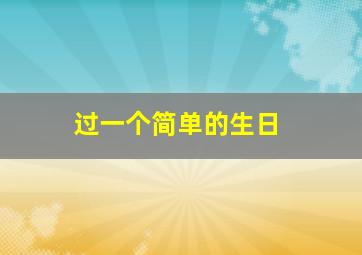 过一个简单的生日